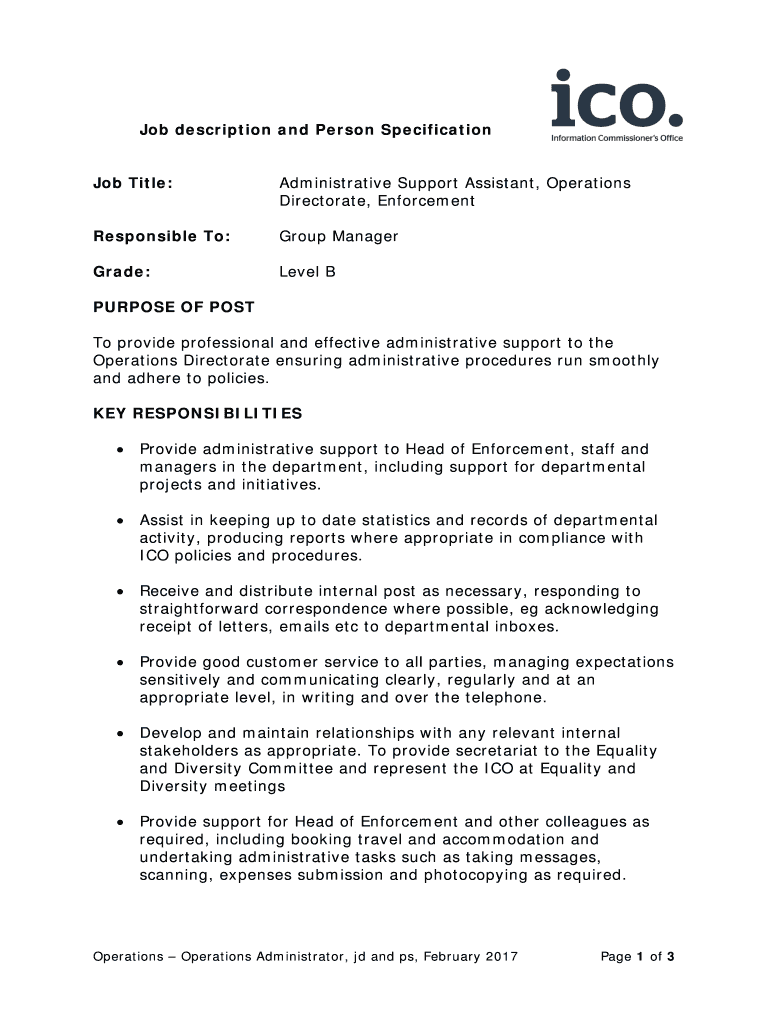 ico.
Information Commissioner's Office

Job description and Person Specification

Job Title: Administrative Support Assistant, Operations Directorate, Enforcement

Responsible To: Group Manager

Grade: Level B

PURPOSE OF POST

To provide professional and effective administrative support to the Operations Directorate ensuring administrative procedures run smoothly and adhere to policies.

KEY RESPONSIBILITIES

• Provide administrative support to Head of Enforcement, staff and managers in the department, including support for departmental projects and initiatives.

• Assist in keeping up to date statistics and records of departmental activity, producing reports where appropriate in compliance with ICO policies and procedures.

• Receive and distribute internal post as necessary, responding to straightforward correspondence where possible, eg acknowledging receipt of letters, emails etc to departmental inboxes.

• Provide good customer service to all parties, managing expectations sensitively and communicating clearly, regularly and at an appropriate level, in writing and over the telephone.

• Develop and maintain relationships with any relevant internal stakeholders as appropriate. To provide secretariat to the Equality and Diversity Committee and represent the ICO at Equality and Diversity meetings

• Provide support for Head of Enforcement and other colleagues as required, including booking travel and accommodation and undertaking administrative tasks such as taking messages, scanning, expenses submission and photocopying as required.

Operations – Operations Administrator, jd and ps, February 2017 Page 1 of 3